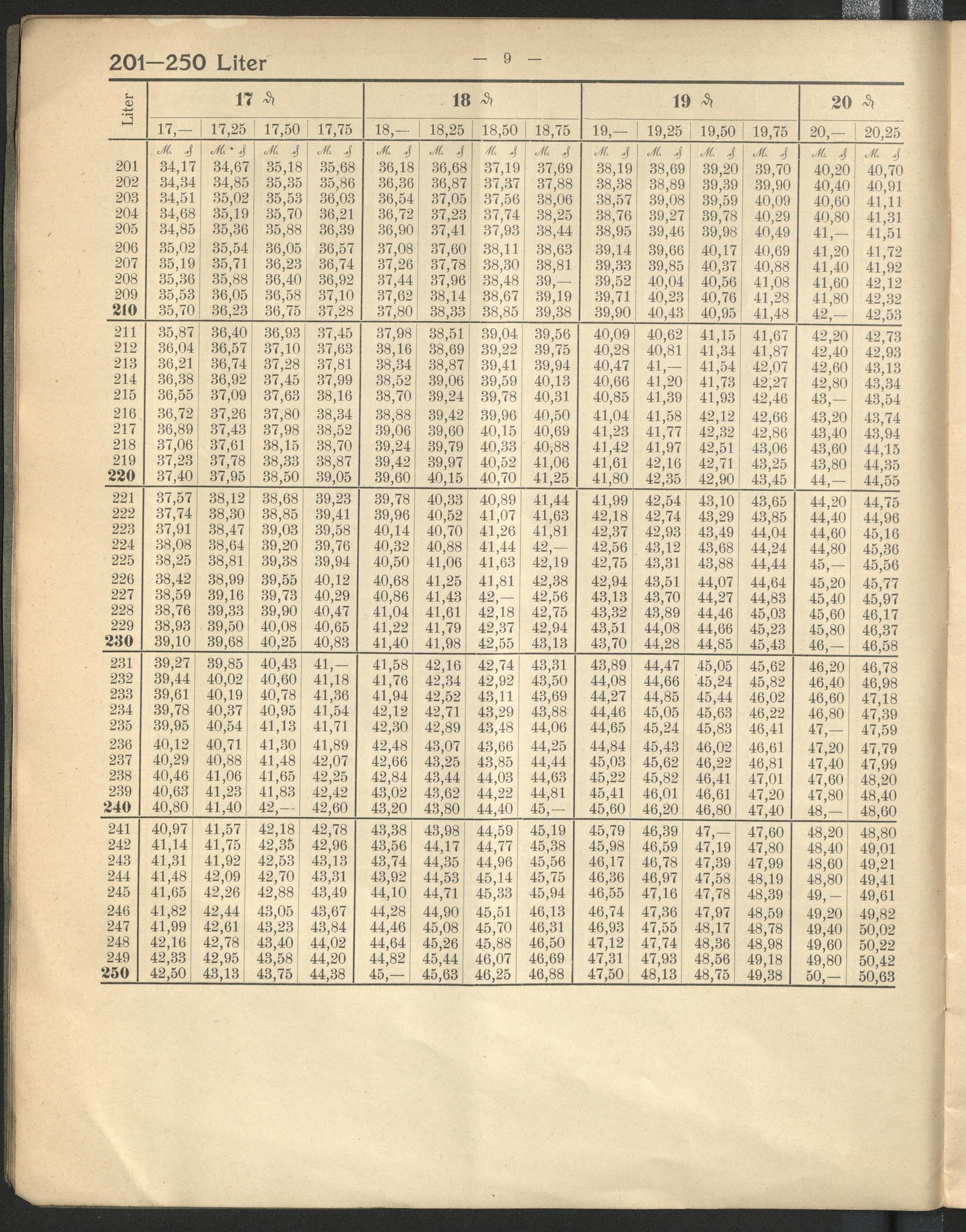 201—250 Liter — 9 —

| Liter | 17 ₰ | | | | 18 ₰ | | | | 19 ₰ | | | | 20 ₰ | |
|---|---|---|---|---|---|---|---|---|---|---|---|---|---|---|
| | 17,— | 17,25 | 17,50 | 17,75 | 18,— | 18,25 | 18,50 | 18,75 | 19,— | 19,25 | 19,50 | 19,75 | 20,— | 20,25 |
| | M. ₰ | M. ₰ | M. ₰ | M. ₰ | M. ₰ | M. ₰ | M. ₰ | M. ₰ | M. ₰ | M. ₰ | M. ₰ | M. ₰ | M. ₰ | M. ₰ |
| 201 | 34,17 | 34,67 | 35,18 | 35,68 | 36,18 | 36,68 | 37,19 | 37,69 | 38,19 | 38,69 | 39,20 | 39,70 | 40,20 | 40,70 |
| 202 | 34,34 | 34,85 | 35,35 | 35,86 | 36,36 | 36,87 | 37,37 | 37,88 | 38,38 | 38,89 | 39,39 | 39,90 | 40,40 | 40,91 |
| 203 | 34,51 | 35,02 | 35,53 | 36,03 | 36,54 | 37,05 | 37,56 | 38,06 | 38,57 | 39,08 | 39,59 | 40,09 | 40,60 | 41,11 |
| 204 | 34,68 | 35,19 | 35,70 | 36,21 | 36,72 | 37,23 | 37,74 | 38,25 | 38,76 | 39,27 | 39,78 | 40,29 | 40,80 | 41,31 |
| 205 | 34,85 | 35,36 | 35,88 | 36,39 | 36,90 | 37,41 | 37,93 | 38,44 | 38,95 | 39,46 | 39,98 | 40,49 | 41,— | 41,51 |
| 206 | 35,02 | 35,54 | 36,05 | 36,57 | 37,08 | 37,60 | 38,11 | 38,63 | 39,14 | 39,66 | 40,17 | 40,69 | 41,20 | 41,72 |
| 207 | 35,19 | 35,71 | 36,23 | 36,74 | 37,26 | 37,78 | 38,30 | 38,81 | 39,33 | 39,85 | 40,37 | 40,88 | 41,40 | 41,92 |
| 208 | 35,36 | 35,88 | 36,40 | 36,92 | 37,44 | 37,96 | 38,48 | 39,— | 39,52 | 40,04 | 40,56 | 41,08 | 41,60 | 42,12 |
| 209 | 35,53 | 36,05 | 36,58 | 37,10 | 37,62 | 38,14 | 38,67 | 39,19 | 39,71 | 40,23 | 40,76 | 41,28 | 41,80 | 42,32 |
| 210 | 35,70 | 36,23 | 36,75 | 37,28 | 37,80 | 38,33 | 38,85 | 39,38 | 39,90 | 40,43 | 40,95 | 41,48 | 42,— | 42,53 |
| 211 | 35,87 | 36,40 | 36,93 | 37,45 | 37,98 | 38,51 | 39,04 | 39,56 | 40,09 | 40,62 | 41,15 | 41,67 | 42,20 | 42,73 |
| 212 | 36,04 | 36,57 | 37,10 | 37,63 | 38,16 | 38,69 | 39,22 | 39,75 | 40,28 | 40,81 | 41,34 | 41,87 | 42,40 | 42,93 |
| 213 | 36,21 | 36,74 | 37,28 | 37,81 | 38,34 | 38,87 | 39,41 | 39,94 | 40,47 | 41,— | 41,54 | 42,07 | 42,60 | 43,13 |
| 214 | 36,38 | 36,92 | 37,45 | 37,99 | 38,52 | 39,06 | 39,59 | 40,13 | 40,66 | 41,20 | 41,73 | 42,27 | 42,80 | 43,34 |
| 215 | 36,55 | 37,09 | 37,63 | 38,16 | 38,70 | 39,24 | 39,78 | 40,31 | 40,85 | 41,39 | 41,93 | 42,46 | 43,— | 43,54 |
| 216 | 36,72 | 37,26 | 37,80 | 38,34 | 38,88 | 39,42 | 39,96 | 40,50 | 41,04 | 41,58 | 42,12 | 42,66 | 43,20 | 43,74 |
| 217 | 36,89 | 37,43 | 37,98 | 38,52 | 39,06 | 39,60 | 40,15 | 40,69 | 41,23 | 41,77 | 42,32 | 42,86 | 43,40 | 43,94 |
| 218 | 37,06 | 37,61 | 38,15 | 38,70 | 39,24 | 39,79 | 40,33 | 40,88 | 41,42 | 41,97 | 42,51 | 43,06 | 43,60 | 44,15 |
| 219 | 37,23 | 37,78 | 38,33 | 38,87 | 39,42 | 39,97 | 40,52 | 41,06 | 41,61 | 42,16 | 42,71 | 43,25 | 43,80 | 44,35 |
| 220 | 37,40 | 37,95 | 38,50 | 39,05 | 39,60 | 40,15 | 40,70 | 41,25 | 41,80 | 42,35 | 42,90 | 43,45 | 44,— | 44,55 |
| 221 | 37,57 | 38,12 | 38,68 | 39,23 | 39,78 | 40,33 | 40,89 | 41,44 | 41,99 | 42,54 | 43,10 | 43,65 | 44,20 | 44,75 |
| 222 | 37,74 | 38,30 | 38,85 | 39,41 | 39,96 | 40,52 | 41,07 | 41,63 | 42,18 | 42,74 | 43,29 | 43,85 | 44,40 | 44,96 |
| 223 | 37,91 | 38,47 | 39,03 | 39,58 | 40,14 | 40,70 | 41,26 | 41,81 | 42,37 | 42,93 | 43,49 | 44,04 | 44,60 | 45,16 |
| 224 | 38,08 | 38,64 | 39,20 | 39,76 | 40,32 | 40,88 | 41,44 | 42,— | 42,56 | 43,12 | 43,68 | 44,24 | 44,80 | 45,36 |
| 225 | 38,25 | 38,81 | 39,38 | 39,94 | 40,50 | 41,06 | 41,63 | 42,19 | 42,75 | 43,31 | 43,88 | 44,44 | 45,— | 45,56 |
| 226 | 38,42 | 38,99 | 39,55 | 40,12 | 40,68 | 41,25 | 41,81 | 42,38 | 42,94 | 43,51 | 44,07 | 44,64 | 45,20 | 45,77 |
| 227 | 38,59 | 39,16 | 39,73 | 40,29 | 40,86 | 41,43 | 42,— | 42,56 | 43,13 | 43,70 | 44,27 | 44,83 | 45,40 | 45,97 |
| 228 | 38,76 | 39,33 | 39,90 | 40,47 | 41,04 | 41,61 | 42,18 | 42,75 | 43,32 | 43,89 | 44,46 | 45,03 | 45,60 | 46,17 |
| 229 | 38,93 | 39,50 | 40,08 | 40,65 | 41,22 | 41,79 | 42,37 | 42,94 | 43,51 | 44,08 | 44,66 | 45,23 | 45,80 | 46,37 |
| 230 | 39,10 | 39,68 | 40,25 | 40,83 | 41,40 | 41,98 | 42,55 | 43,13 | 43,70 | 44,28 | 44,85 | 45,43 | 46,— | 46,58 |
| 231 | 39,27 | 39,85 | 40,43 | 41,— | 41,58 | 42,16 | 42,74 | 43,31 | 43,89 | 44,47 | 45,05 | 45,62 | 46,20 | 46,78 |
| 232 | 39,44 | 40,02 | 40,60 | 41,18 | 41,76 | 42,34 | 42,92 | 43,50 | 44,08 | 44,66 | 45,24 | 45,82 | 46,40 | 46,98 |
| 233 | 39,61 | 40,19 | 40,78 | 41,36 | 41,94 | 42,52 | 43,11 | 43,69 | 44,27 | 44,85 | 45,44 | 46,02 | 46,60 | 47,18 |
| 234 | 39,78 | 40,37 | 40,95 | 41,54 | 42,12 | 42,71 | 43,29 | 43,88 | 44,46 | 45,05 | 45,63 | 46,22 | 46,80 | 47,39 |
| 235 | 39,95 | 40,54 | 41,13 | 41,71 | 42,30 | 42,89 | 43,48 | 44,06 | 44,65 | 45,24 | 45,83 | 46,41 | 47,— | 47,59 |
| 236 | 40,12 | 40,71 | 41,30 | 41,89 | 42,48 | 43,07 | 43,66 | 44,25 | 44,84 | 45,43 | 46,02 | 46,61 | 47,20 | 47,79 |
| 237 | 40,29 | 40,88 | 41,48 | 42,07 | 42,66 | 43,25 | 43,85 | 44,44 | 45,03 | 45,62 | 46,22 | 46,81 | 47,40 | 47,99 |
| 238 | 40,46 | 41,06 | 41,65 | 42,25 | 42,84 | 43,44 | 44,03 | 44,63 | 45,22 | 45,82 | 46,41 | 47,01 | 47,60 | 48,20 |
| 239 | 40,63 | 41,23 | 41,83 | 42,42 | 43,02 | 43,62 | 44,22 | 44,81 | 45,41 | 46,01 | 46,61 | 47,20 | 47,80 | 48,40 |
| 240 | 40,80 | 41,40 | 42,— | 42,60 | 43,20 | 43,80 | 44,40 | 45,— | 45,60 | 46,20 | 46,80 | 47,40 | 48,— | 48,60 |
| 241 | 40,97 | 41,57 | 42,18 | 42,78 | 43,38 | 43,98 | 44,59 | 45,19 | 45,79 | 46,39 | 47,— | 47,60 | 48,20 | 48,80 |
| 242 | 41,14 | 41,75 | 42,35 | 42,96 | 43,56 | 44,17 | 44,77 | 45,38 | 45,98 | 46,59 | 47,19 | 47,80 | 48,40 | 49,01 |
| 243 | 41,31 | 41,92 | 42,53 | 43,13 | 43,74 | 44,35 | 44,96 | 45,56 | 46,17 | 46,78 | 47,39 | 47,99 | 48,60 | 49,21 |
| 244 | 41,48 | 42,09 | 42,70 | 43,31 | 43,92 | 44,53 | 45,14 | 45,75 | 46,36 | 46,97 | 47,58 | 48,19 | 48,80 | 49,41 |
| 245 | 41,65 | 42,26 | 42,88 | 43,49 | 44,10 | 44,71 | 45,33 | 45,94 | 46,55 | 47,16 | 47,78 | 48,39 | 49,— | 49,61 |
| 246 | 41,82 | 42,44 | 43,05 | 43,67 | 44,28 | 44,90 | 45,51 | 46,13 | 46,74 | 47,36 | 47,97 | 48,59 | 49,20 | 49,82 |
| 247 | 41,99 | 42,61 | 43,23 | 43,84 | 44,46 | 45,08 | 45,70 | 46,31 | 46,93 | 47,55 | 48,17 | 48,78 | 49,40 | 50,02 |
| 248 | 42,16 | 42,78 | 43,40 | 44,02 | 44,64 | 45,26 | 45,88 | 46,50 | 47,12 | 47,74 | 48,36 | 48,98 | 49,60 | 50,22 |
| 249 | 42,33 | 42,95 | 43,58 | 44,20 | 44,82 | 45,44 | 46,07 | 46,69 | 47,31 | 47,93 | 48,56 | 49,18 | 49,80 | 50,42 |
| 250 | 42,50 | 43,13 | 43,75 | 44,38 | 45,— | 45,63 | 46,25 | 46,88 | 47,50 | 48,13 | 48,75 | 49,38 | 50,— | 50,63 |